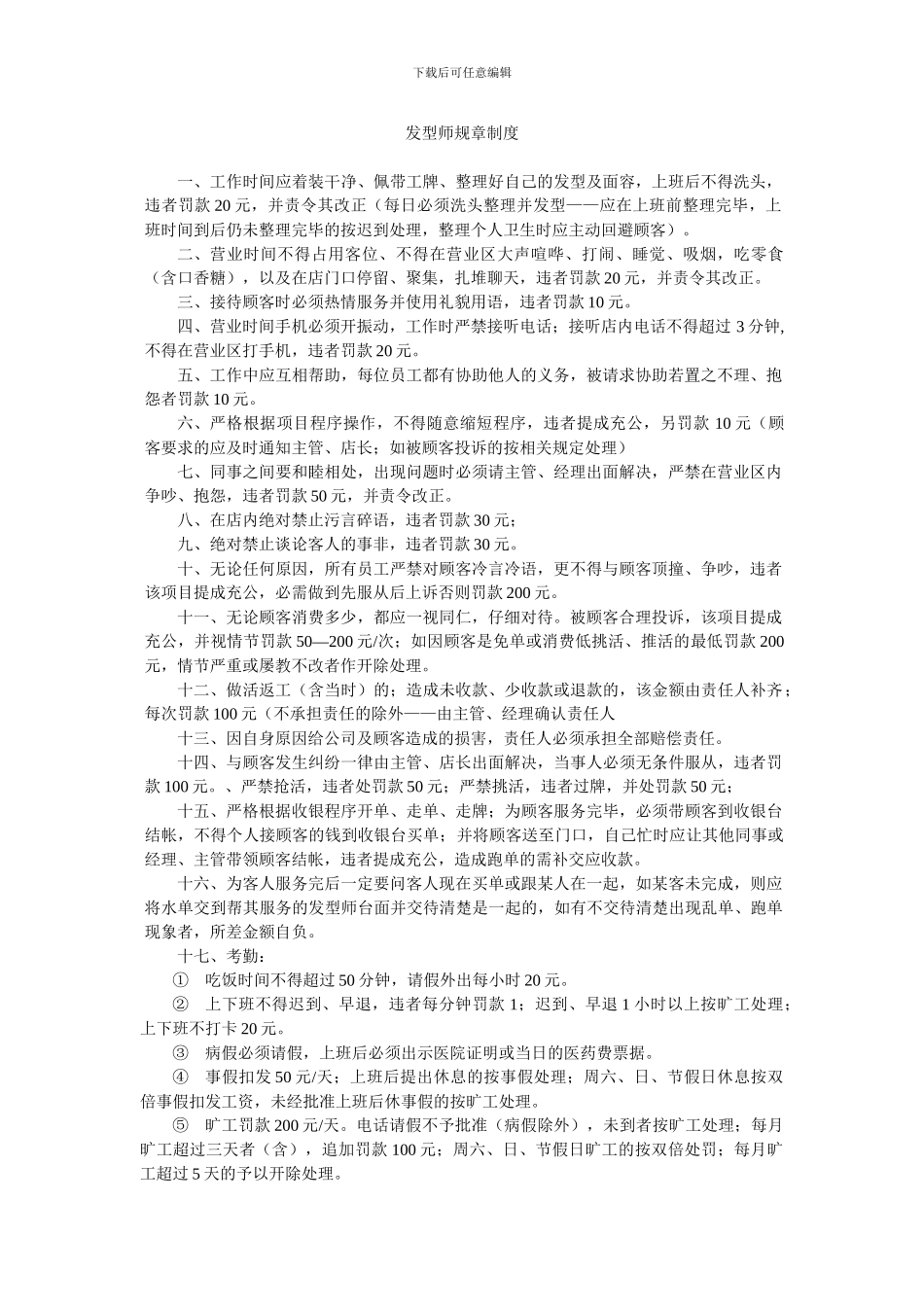 下载后可任意编辑

发型师规章制度

一、工作时间应着装干净、佩带工牌、整理好自己的发型及面容，上班后不得洗头，违者罚款 20 元，并责令其改正（每日必须洗头整理并发型——应在上班前整理完毕，上班时间到后仍未整理完毕的按迟到处理，整理个人卫生时应主动回避顾客）。

二、营业时间不得占用客位、不得在营业区大声喧哗、打闹、睡觉、吸烟，吃零食（含口香糖），以及在店门口停留、聚集，扎堆聊天，违者罚款 20 元，并责令其改正。

三、接待顾客时必须热情服务并使用礼貌用语，违者罚款 10 元。

四、营业时间手机必须开振动，工作时严禁接听电话；接听店内电话不得超过 3 分钟，不得在营业区打手机，违者罚款 20 元。

五、工作中应互相帮助，每位员工都有协助他人的义务，被请求协助若置之不理、抱怨者罚款 10 元。

六、严格根据项目程序操作，不得随意缩短程序，违者提成充公，另罚款 10 元（顾客要求的应及时通知主管、店长；如被顾客投诉的按相关规定处理）

七、同事之间要和睦相处，出现问题时必须请主管、经理出面解决，严禁在营业区内争吵、抱怨，违者罚款 50 元，并责令改正。

八、在店内绝对禁止污言碎语，违者罚款 30 元；

九、绝对禁止谈论客人的事非，违者罚款 30 元。

十、无论任何原因，所有员工严禁对顾客冷言冷语，更不得与顾客顶撞、争吵，违者该项目提成充公，必需做到先服从后上诉否则罚款 200 元。

十一、无论顾客消费多少，都应一视同仁，仔细对待。被顾客合理投诉，该项目提成充公，并视情节罚款 50—200 元/次；如因顾客是免单或消费低挑活、推活的最低罚款 200 元，情节严重或屡教不改者作开除处理。

十二、做活返工（含当时）的；造成未收款、少收款或退款的，该金额由责任人补齐；每次罚款 100 元（不承担责任的除外——由主管、经理确认责任人

十三、因自身原因给公司及顾客造成的损害，责任人必须承担全部赔偿责任。

十四、与顾客发生纠纷一律由主管、店长出面解决，当事人必须无条件服从，违者罚款 100 元。、严禁抢活，违者处罚款 50 元；严禁挑活，违者过牌，并处罚款 50 元；

十五、严格根据收银程序开单、走单、走牌；为顾客服务完毕，必须带顾客到收银台结帐，不得个人接顾客的钱到收银台买单；并将顾客送至门口，自己忙时应让其他同事或经理、主管带领顾客结帐，违者提成充公，造成跑单的需补交应收款。

十六、为客人服务完后一定要问客人现在买单或跟某人在一起，如某客未完成，则应将水单交到帮其服务的发型师台面并交待清楚是一起的，如有不交待清楚出现乱单、跑单现象者，所差金额自负。

十七、考勤：

① 吃饭时间不得超过 50 分钟，请假外出每小时 20 元。

② 上下班不得迟到、早退，违者每分钟罚款 1；迟到、早退 1 小时以上按旷工处理；上下班不打卡 20 元。

③ 病假必须请假，上班后必须出示医院证明或当日的医药费票据。

④ 事假扣发 50 元/天；上班后提出休息的按事假处理；周六、日、节假日休息按双倍事假扣发工资，未经批准上班后休事假的按旷工处理。

⑤ 旷工罚款 200 元/天。电话请假不予批准（病假除外），未到者按旷工处理；每月旷工超过三天者（含），追加罚款 100 元；周六、日、节假日旷工的按双倍处罚；每月旷工超过 5 天的予以开除处理。